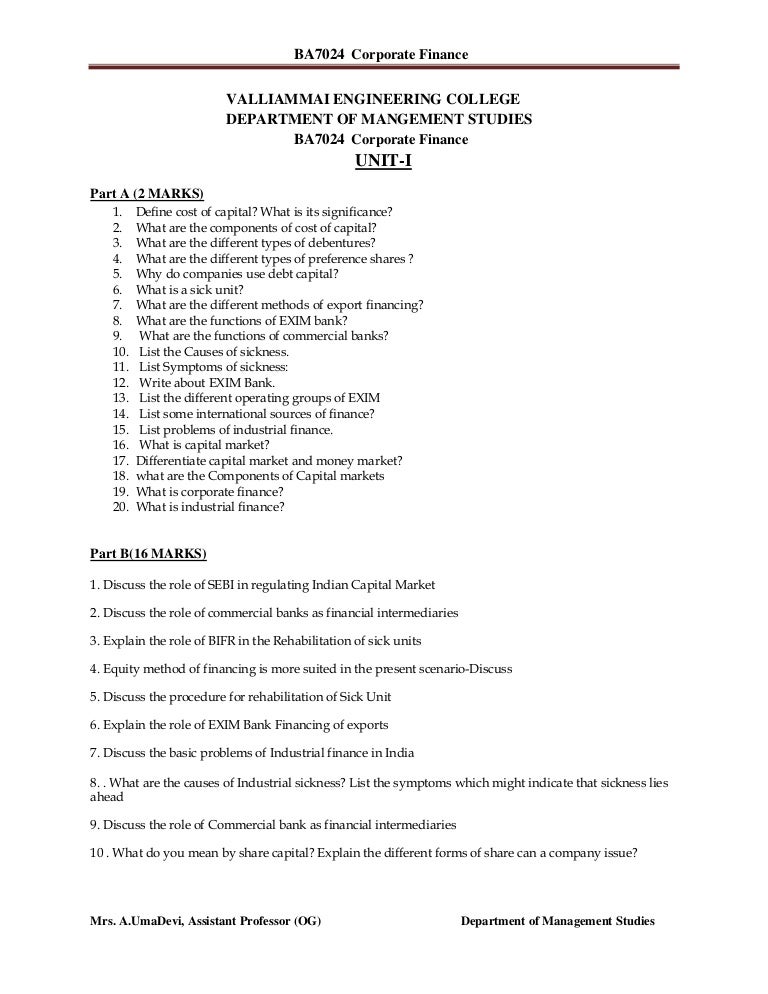 BA7024 Corporate Finance

VALLIAMMAI ENGINEERING COLLEGE
DEPARTMENT OF MANGEMENT STUDIES
BA7024 Corporate Finance
UNIT-I

Part A (2 MARKS)
1. Define cost of capital? What is its significance?
2. What are the components of cost of capital?
3. What are the different types of debentures?
4. What are the different types of preference shares ?
5. Why do companies use debt capital?
6. What is a sick unit?
7. What are the different methods of export financing?
8. What are the functions of EXIM bank?
9. What are the functions of commercial banks?
10. List the Causes of sickness.
11. List Symptoms of sickness:
12. Write about EXIM Bank.
13. List the different operating groups of EXIM
14. List some international sources of finance?
15. List problems of industrial finance.
16. What is capital market?
17. Differentiate capital market and money market?
18. what are the Components of Capital markets
19. What is corporate finance?
20. What is industrial finance?

Part B(16 MARKS)

1. Discuss the role of SEBI in regulating Indian Capital Market

2. Discuss the role of commercial banks as financial intermediaries

3. Explain the role of BIFR in the Rehabilitation of sick units

4. Equity method of financing is more suited in the present scenario-Discuss

5. Discuss the procedure for rehabilitation of Sick Unit

6. Explain the role of EXIM Bank Financing of exports

7. Discuss the basic problems of Industrial finance in India

8. . What are the causes of Industrial sickness? List the symptoms which might indicate that sickness lies ahead

9. Discuss the role of Commercial bank as financial intermediaries

10 . What do you mean by share capital? Explain the different forms of share can a company issue?

Mrs. A.UmaDevi, Assistant Professor (OG) Department of Management Studies